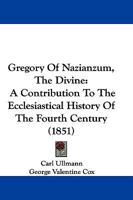 Gregory Of Nazianzum, The Divine: A Contribution To The Ecclesiastical History Of The Fourth Century (1851)

Carl Ullmann
George Valentine Cox